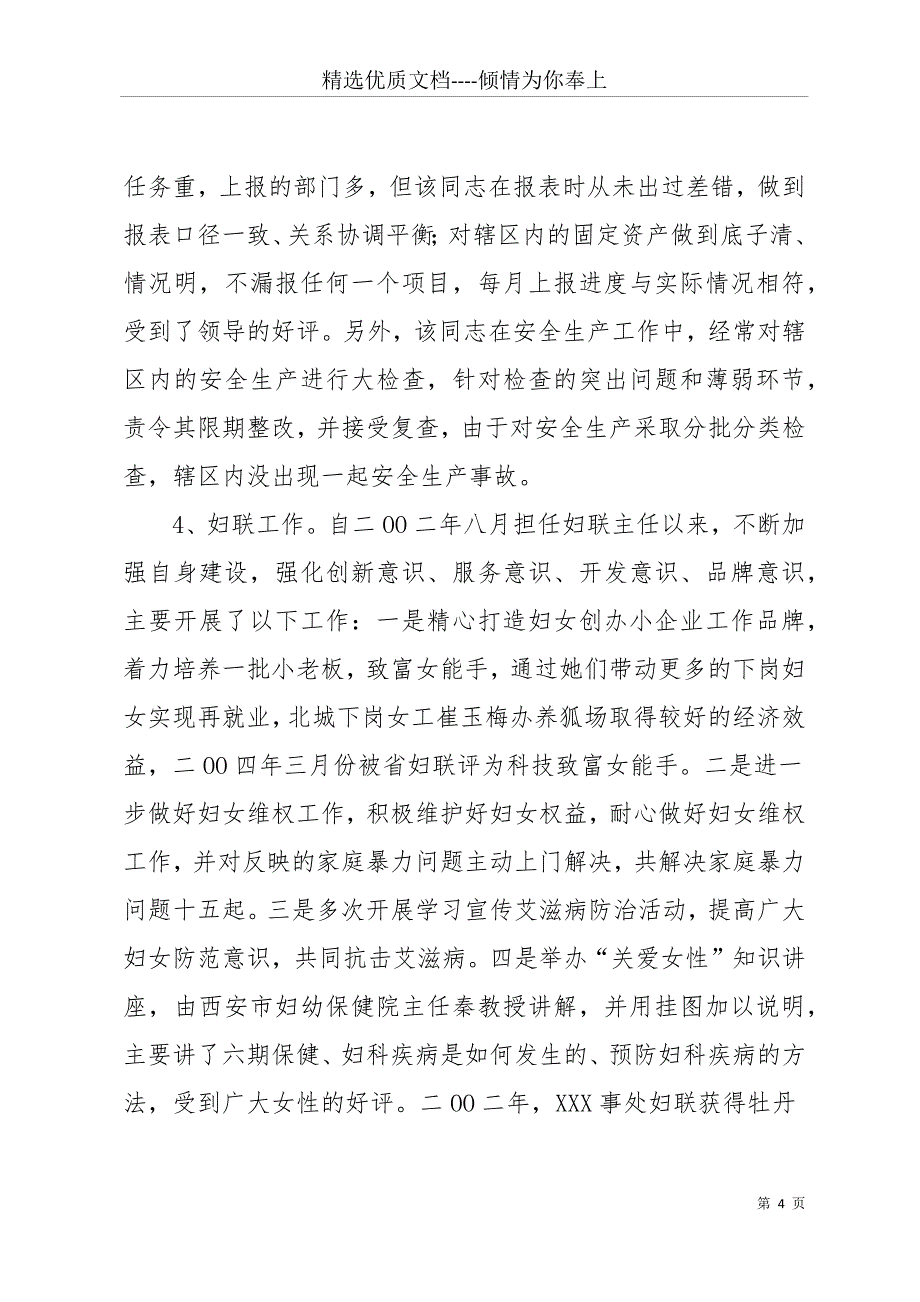 精选优质文档----倾情为你奉上

任务重，上报的部门多，但该同志在报表时从未出过差错，做到报表口径一致、关系协调平衡;对辖区内的固定资产做到底子清、情况明，不漏报任何一个项目，每月上报进度与实际情况相符，受到了领导的好评。另外，该同志在安全生产工作中，经常对辖区内的安全生产进行大检查，针对检查的突出问题和薄弱环节，责令其限期整改，并接受复查，由于对安全生产采取分批分类检查，辖区内没出现一起安全生产事故。

4、妇联工作。自二00二年八月担任妇联主任以来，不断加强自身建设，强化创新意识、服务意识、开发意识、品牌意识，主要开展了以下工作：一是精心打造妇女创办小企业工作品牌，着力培养一批小老板，致富女能手，通过她们带动更多的下岗妇女实现再就业，北城下岗女工崔玉梅办养狐场取得较好的经济效益，二00四年三月份被省妇联评为科技致富女能手。二是进一步做好妇女维权工作，积极维护好妇女权益，耐心做好妇女维权工作，并对反映的家庭暴力问题主动上门解决，共解决家庭暴力问题十五起。三是多次开展学习宣传艾滋病防治活动，提高广大妇女防范意识，共同抗击艾滋病。四是举办“关爱女性”知识讲座，由西安市妇幼保健院主任秦教授讲解，并用挂图加以说明，主要讲了六期保健、妇科疾病是如何发生的、预防妇科疾病的方法，受到广大女性的好评。二00二年，XXX事处妇联获得牡丹

第 4 页